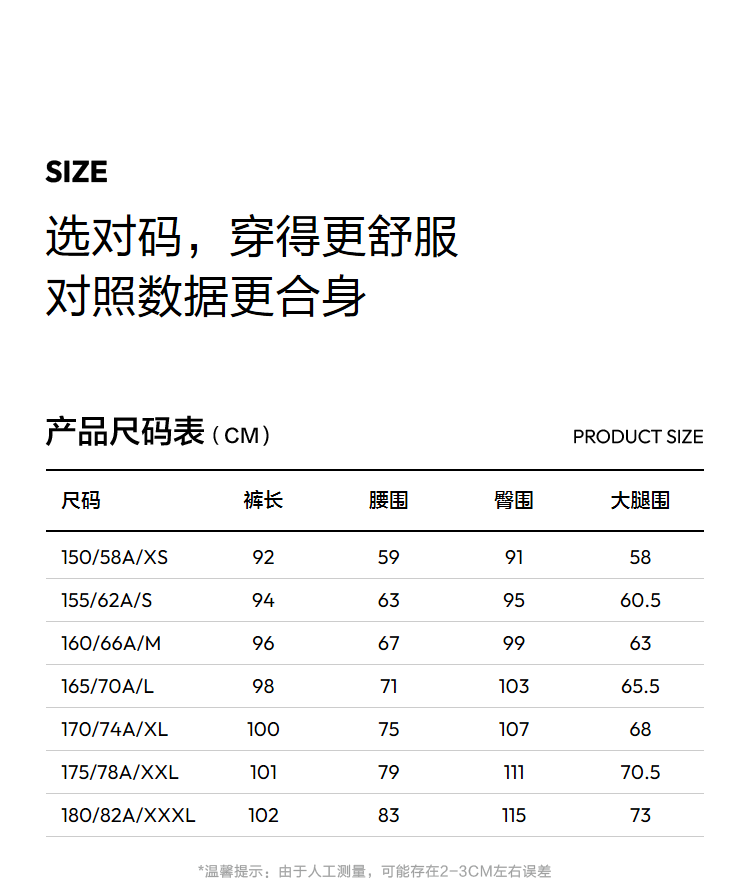 SIZE

选对码，穿得更舒服
对照数据更合身

产品尺码表（CM）

PRODUCT SIZE

| 尺码 | 裤长 | 腰围 | 臀围 | 大腿围 |
|---|---|---|---|---|
| 150/58A/XS | 92 | 59 | 91 | 58 |
| 155/62A/S | 94 | 63 | 95 | 60.5 |
| 160/66A/M | 96 | 67 | 99 | 63 |
| 165/70A/L | 98 | 71 | 103 | 65.5 |
| 170/74A/XL | 100 | 75 | 107 | 68 |
| 175/78A/XXL | 101 | 79 | 111 | 70.5 |
| 180/82A/XXXL | 102 | 83 | 115 | 73 |

*温馨提示：由于人工测量，可能存在2-3CM左右误差